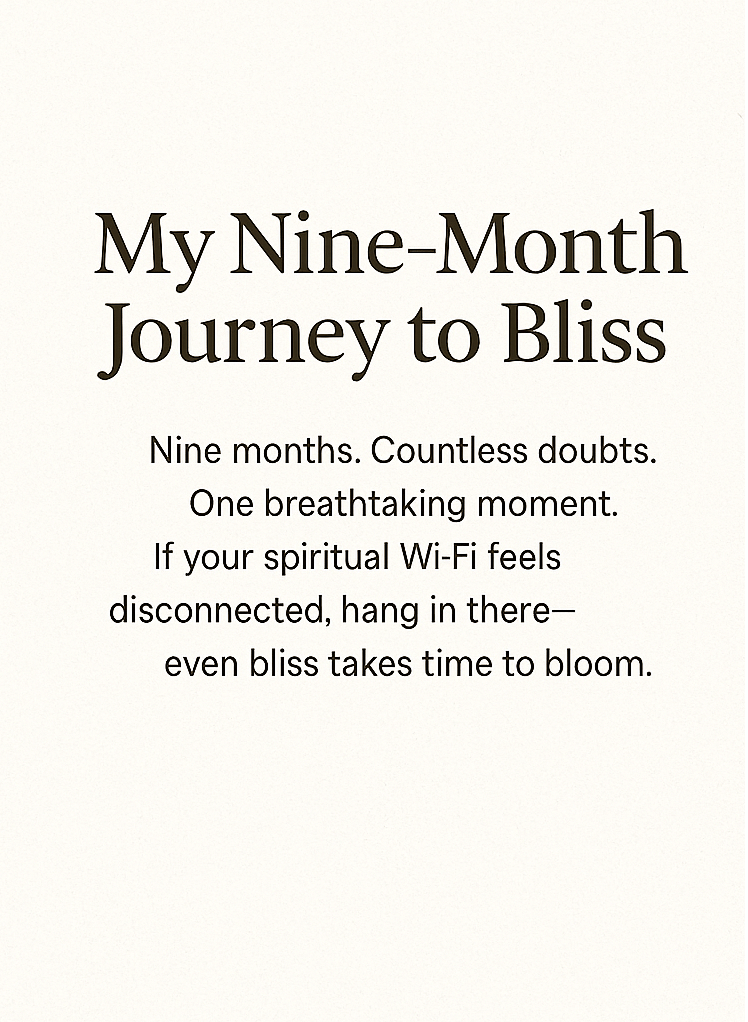 My Nine-Month Journey to Bliss

Nine months. Countless doubts. One breathtaking moment. If your spiritual Wi-Fi feels disconnected, hang in there— even bliss takes time to bloom.